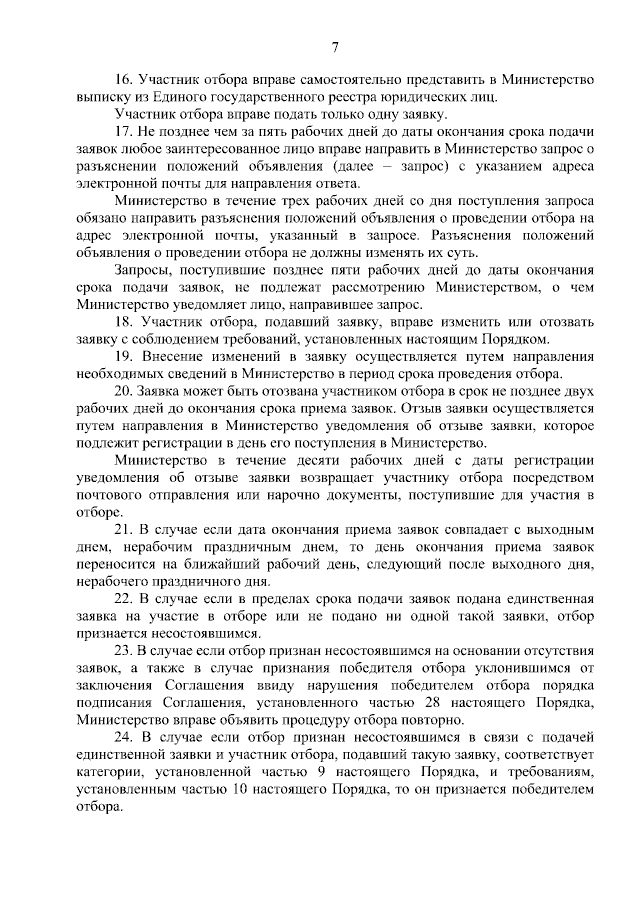 7

16. Участник отбора вправе самостоятельно представить в Министерство выписку из Единого государственного реестра юридических лиц.

Участник отбора вправе подать только одну заявку.

17. Не позднее чем за пять рабочих дней до даты окончания срока подачи заявок любое заинтересованное лицо вправе направить в Министерство запрос о разъяснении положений объявления (далее – запрос) с указанием адреса электронной почты для направления ответа.

Министерство в течение трех рабочих дней со дня поступления запроса обязано направить разъяснения положений объявления о проведении отбора на адрес электронной почты, указанный в запросе. Разъяснения положений объявления о проведении отбора не должны изменять их суть.

Запросы, поступившие позднее пяти рабочих дней до даты окончания срока подачи заявок, не подлежат рассмотрению Министерством, о чем Министерство уведомляет лицо, направившее запрос.

18. Участник отбора, подавший заявку, вправе изменить или отозвать заявку с соблюдением требований, установленных настоящим Порядком.

19. Внесение изменений в заявку осуществляется путем направления необходимых сведений в Министерство в период срока проведения отбора.

20. Заявка может быть отозвана участником отбора в срок не позднее двух рабочих дней до окончания срока приема заявок. Отзыв заявки осуществляется путем направления в Министерство уведомления об отзыве заявки, которое подлежит регистрации в день его поступления в Министерство.

Министерство в течение десяти рабочих дней с даты регистрации уведомления об отзыве заявки возвращает участнику отбора посредством почтового отправления или нарочно документы, поступившие для участия в отборе.

21. В случае если дата окончания приема заявок совпадает с выходным днем, нерабочим праздничным днем, то день окончания приема заявок переносится на ближайший рабочий день, следующий после выходного дня, нерабочего праздничного дня.

22. В случае если в пределах срока подачи заявок подана единственная заявка на участие в отборе или не подано ни одной такой заявки, отбор признается несостоявшимся.

23. В случае если отбор признан несостоявшимся на основании отсутствия заявок, а также в случае признания победителя отбора уклонившимся от заключения Соглашения ввиду нарушения победителем отбора порядка подписания Соглашения, установленного частью 28 настоящего Порядка, Министерство вправе объявить процедуру отбора повторно.

24. В случае если отбор признан несостоявшимся в связи с подачей единственной заявки и участник отбора, подавший такую заявку, соответствует категории, установленной частью 9 настоящего Порядка, и требованиям, установленным частью 10 настоящего Порядка, то он признается победителем отбора.